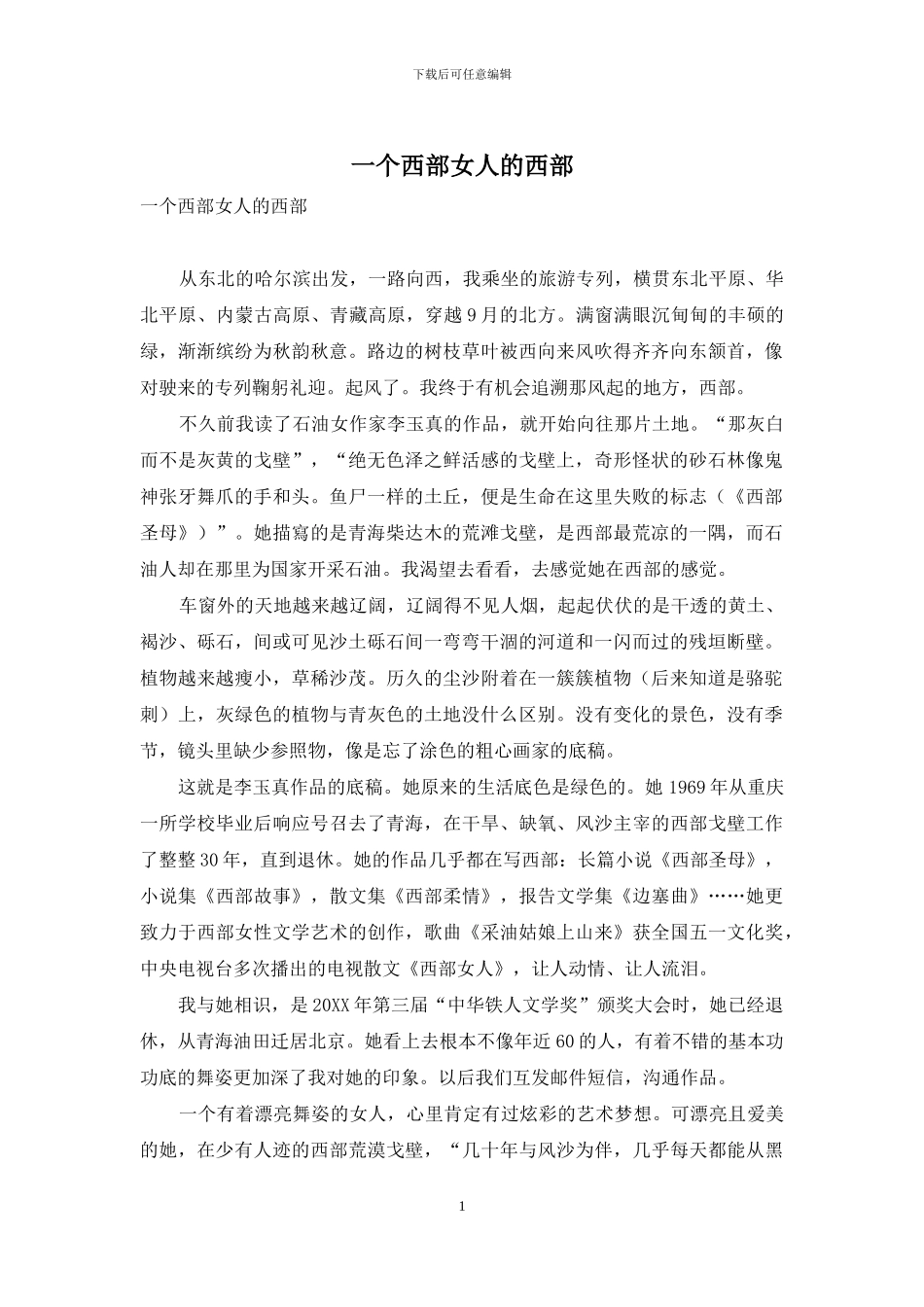 下载后可任意编辑

一个西部女人的西部

一个西部女人的西部

从东北的哈尔滨出发，一路向西，我乘坐的旅游专列，横贯东北平原、华北平原、内蒙古高原、青藏高原，穿越9月的北方。满窗满眼沉甸甸的丰硕的绿，渐渐缤纷为秋韵秋意。路边的树枝草叶被西向来风吹得齐齐向东颔首，像对驶来的专列鞠躬礼迎。起风了。我终于有机会追溯那风起的地方，西部。

不久前我读了石油女作家李玉真的作品，就开始向往那片土地。“那灰白而不是灰黄的戈壁”，“绝无色泽之鲜活感的戈壁上，奇形怪状的砂石林像鬼神张牙舞爪的手和头。鱼尸一样的土丘，便是生命在这里失败的标志（《西部圣母》）”。她描寫的是青海柴达木的荒滩戈壁，是西部最荒凉的一隅，而石油人却在那里为国家开采石油。我渴望去看看，去感觉她在西部的感觉。

车窗外的天地越来越辽阔，辽阔得不见人烟，起起伏伏的是干透的黄土、褐沙、砾石，间或可见沙土砾石间一弯弯干涸的河道和一闪而过的残垣断壁。植物越来越瘦小，草稀沙茂。历久的尘沙附着在一簇簇植物（后来知道是骆驼刺）上，灰绿色的植物与青灰色的土地没什么区别。没有变化的景色，没有季节，镜头里缺少参照物，像是忘了涂色的粗心画家的底稿。

这就是李玉真作品的底稿。她原来的生活底色是绿色的。她1969年从重庆一所学校毕业后响应号召去了青海，在干旱、缺氧、风沙主宰的西部戈壁工作了整整30年，直到退休。她的作品几乎都在写西部：长篇小说《西部圣母》，小说集《西部故事》，散文集《西部柔情》，报告文学集《边塞曲》……她更致力于西部女性文学艺术的创作，歌曲《采油姑娘上山来》获全国五一文化奖，中央电视台多次播出的电视散文《西部女人》，让人动情、让人流泪。

我与她相识，是20XX年第三届“中华铁人文学奖”颁奖大会时，她已经退休，从青海油田迁居北京。她看上去根本不像年近60的人，有着不错的基本功功底的舞姿更加深了我对她的印象。以后我们互发邮件短信，沟通作品。

一个有着漂亮舞姿的女人，心里肯定有过炫彩的艺术梦想。可漂亮且爱美的她，在少有人迹的西部荒漠戈壁，“几十年与风沙为伴，几乎每天都能从黑

1